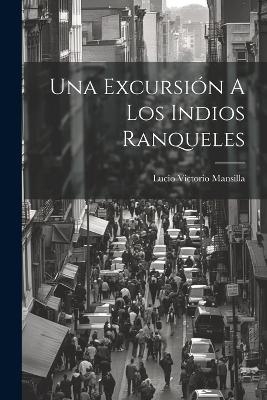 Una Excursión A Los Indios Ranqueles

Lucio Victorio Mansilla